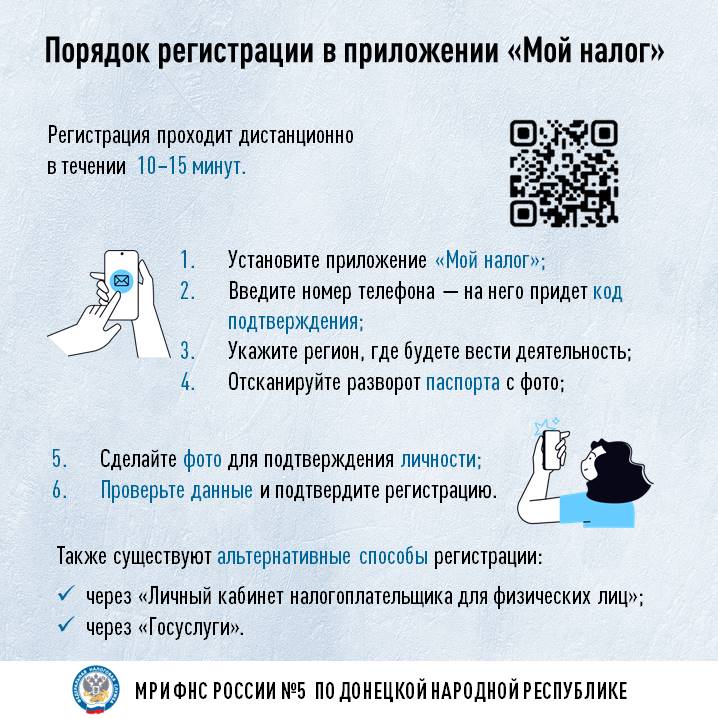 Порядок регистрации в приложении «Мой налог»

Регистрация проходит дистанционно в течении 10–15 минут.

1. Установите приложение «Мой налог»;
2. Введите номер телефона — на него придет код подтверждения;
3. Укажите регион, где будете вести деятельность;
4. Отсканируйте разворот паспорта с фото;

5. Сделайте фото для подтверждения личности;
6. Проверьте данные и подтвердите регистрацию.

Также существуют альтернативные способы регистрации:

✓ через «Личный кабинет налогоплательщика для физических лиц»;
✓ через «Госуслуги».

ФЕДЕРАЛЬНАЯ НАЛОГОВАЯ СЛУЖБА

МРИ ФНС РОССИИ №5 ПО ДОНЕЦКОЙ НАРОДНОЙ РЕСПУБЛИКЕ